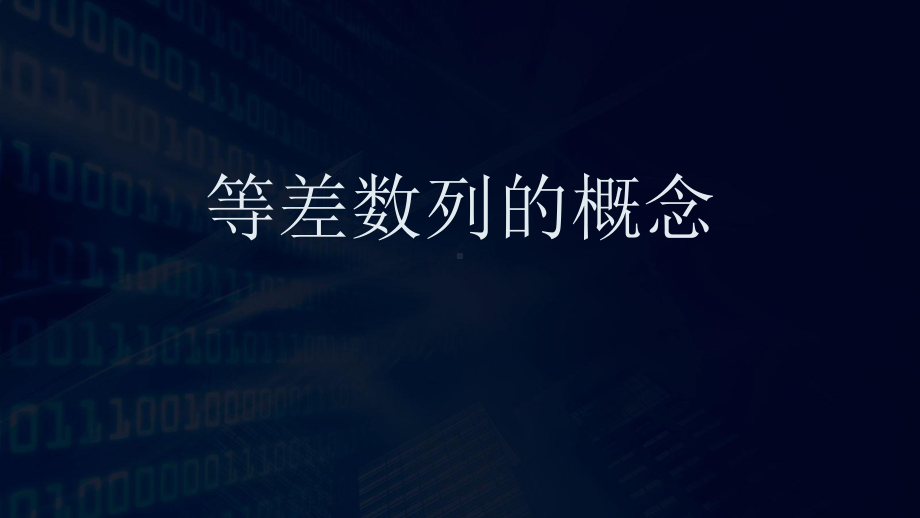 等差数列的概念